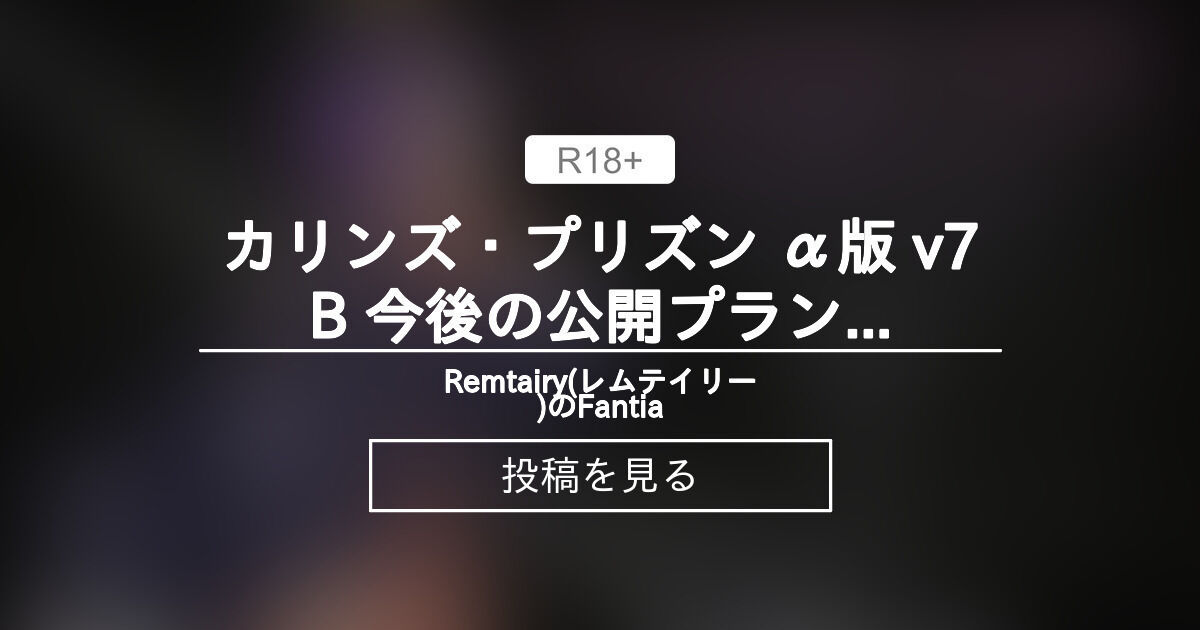 R18+

カリンズ・プリズン α版 v7 B 今後の公開プラン…

Remtairy(レムテイリー)のFantia

投稿を見る